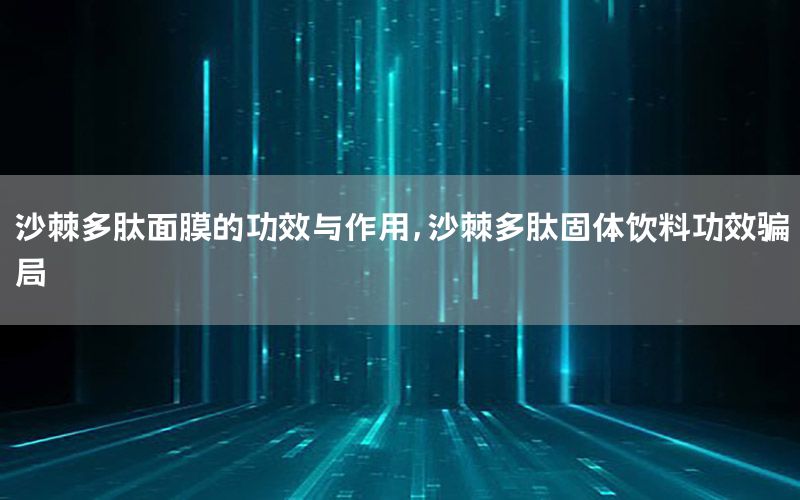 沙棘多肽面膜的功效与作用,沙棘多肽固体饮料功效骗局